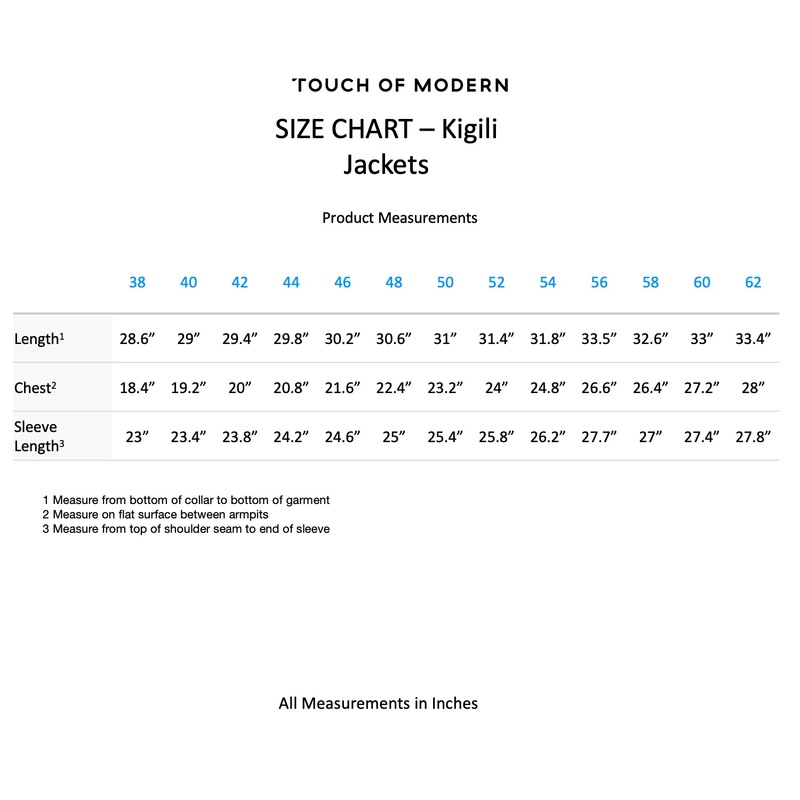 TOUCH OF MODERN

SIZE CHART – Kigili Jackets

Product Measurements

|  | 38 | 40 | 42 | 44 | 46 | 48 | 50 | 52 | 54 | 56 | 58 | 60 | 62 |
|---|---|---|---|---|---|---|---|---|---|---|---|---|---|
| Length$^{1}$ | 28.6" | 29" | 29.4" | 29.8" | 30.2" | 30.6" | 31" | 31.4" | 31.8" | 33.5" | 32.6" | 33" | 33.4" |
| Chest$^{2}$ | 18.4" | 19.2" | 20" | 20.8" | 21.6" | 22.4" | 23.2" | 24" | 24.8" | 26.6" | 26.4" | 27.2" | 28" |
| Sleeve Length$^{3}$ | 23" | 23.4" | 23.8" | 24.2" | 24.6" | 25" | 25.4" | 25.8" | 26.2" | 27.7" | 27" | 27.4" | 27.8" |

1 Measure from bottom of collar to bottom of garment
2 Measure on flat surface between armpits
3 Measure from top of shoulder seam to end of sleeve

All Measurements in Inches